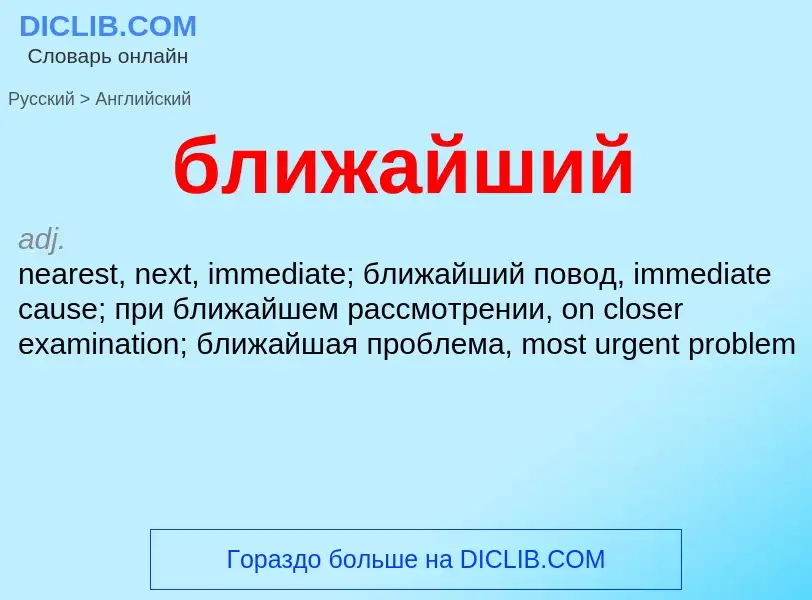 DICLIB.COM
Словарь онлайн

Русский > Английский

ближайший

adj.
nearest, next, immediate; ближайший повод, immediate cause; при ближайшем рассмотрении, on closer examination; ближайшая проблема, most urgent problem

Гораздо больше на DICLIB.COM